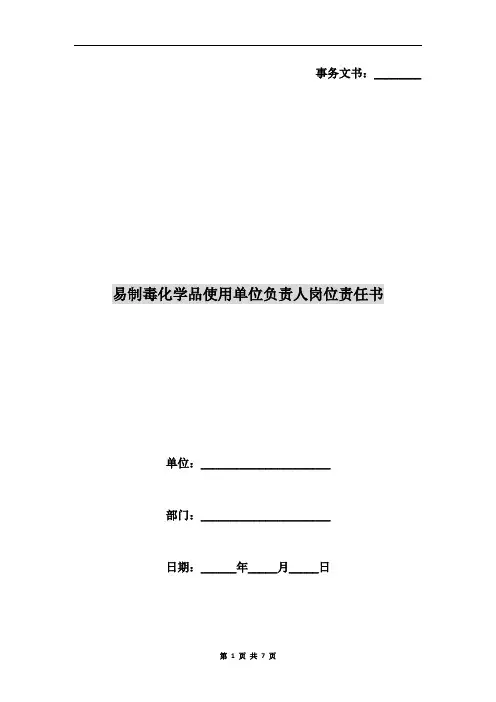 事务文书：____

易制毒化学品使用单位负责人岗位责任书

单位：____

部门：____

日期：____年____月____日

第1页 共7页